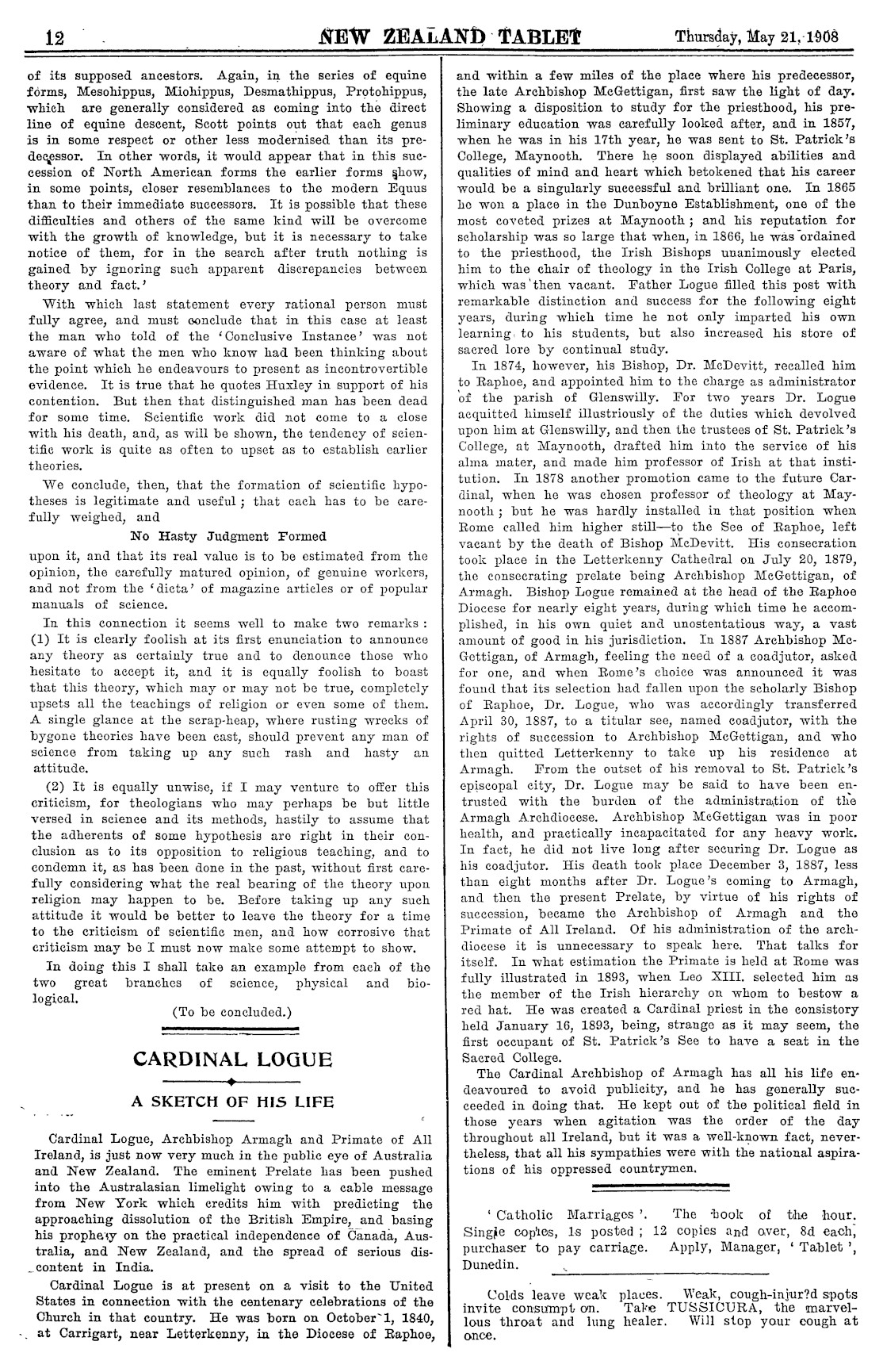 12 NEW ZEALAND TABLET Thursday, May 21, 1908

of its supposed ancestors. Again, in the series of equine forms, Mesohippus, Miohippus, Desmathippus, Protohippus, which are generally considered as coming into the direct line of equine descent, Scott points out that each genus is in some respect or other less modernised than its predecessor. In other words, it would appear that in this succession of North American forms the earlier forms show, in some points, closer resemblances to the modern Equus than to their immediate successors. It is possible that these difficulties and others of the same kind will be overcome with the growth of knowledge, but it is necessary to take notice of them, for in the search after truth nothing is gained by ignoring such apparent discrepancies between theory and fact.'

With which last statement every rational person must fully agree, and must conclude that in this case at least the man who told of the 'Conclusive Instance' was not aware of what the men who know had been thinking about the point which he endeavours to present as incontrovertible evidence. It is true that he quotes Huxley in support of his contention. But then that distinguished man has been dead for some time. Scientific work did not come to a close with his death, and, as will be shown, the tendency of scientific work is quite as often to upset as to establish earlier theories.

We conclude, then, that the formation of scientific hypotheses is legitimate and useful; that each has to be carefully weighed, and

No Hasty Judgment Formed

upon it, and that its real value is to be estimated from the opinion, the carefully matured opinion, of genuine workers, and not from the 'dicta' of magazine articles or of popular manuals of science.

In this connection it seems well to make two remarks: (1) It is clearly foolish at its first enunciation to announce any theory as certainly true and to denounce those who hesitate to accept it, and it is equally foolish to boast that this theory, which may or may not be true, completely upsets all the teachings of religion or even some of them. A single glance at the scrap-heap, where rusting wrecks of bygone theories have been cast, should prevent any man of science from taking up any such rash and hasty an attitude.

(2) It is equally unwise, if I may venture to offer this criticism, for theologians who may perhaps be but little versed in science and its methods, hastily to assume that the adherents of some hypothesis are right in their conclusion as to its opposition to religious teaching, and to condemn it, as has been done in the past, without first carefully considering what the real bearing of the theory upon religion may happen to be. Before taking up any such attitude it would be better to leave the theory for a time to the criticism of scientific men, and how corrosive that criticism may be I must now make some attempt to show.

In doing this I shall take an example from each of the two great branches of science, physical and biological.

(To be concluded.)

CARDINAL LOGUE

A SKETCH OF HIS LIFE

Cardinal Logue, Archbishop Armagh and Primate of All Ireland, is just now very much in the public eye of Australia and New Zealand. The eminent Prelate has been pushed into the Australasian limelight owing to a cable message from New York which credits him with predicting the approaching dissolution of the British Empire, and basing his prophecy on the practical independence of Canada, Australia, and New Zealand, and the spread of serious discontent in India.

Cardinal Logue is at present on a visit to the United States in connection with the centenary celebrations of the Church in that country. He was born on October 1, 1840, at Carrigart, near Letterkenny, in the Diocese of Raphoe, and within a few miles of the place where his predecessor, the late Archbishop McGettigan, first saw the light of day. Showing a disposition to study for the priesthood, his preliminary education was carefully looked after, and in 1857, when he was in his 17th year, he was sent to St. Patrick's College, Maynooth. There he soon displayed abilities and qualities of mind and heart which betokened that his career would be a singularly successful and brilliant one. In 1865 he won a place in the Dunboyne Establishment, one of the most coveted prizes at Maynooth; and his reputation for scholarship was so large that when, in 1866, he was ordained to the priesthood, the Irish Bishops unanimously elected him to the chair of theology in the Irish College at Paris, which was then vacant. Father Logue filled this post with remarkable distinction and success for the following eight years, during which time he not only imparted his own learning to his students, but also increased his store of sacred lore by continual study.

In 1874, however, his Bishop, Dr. McDevitt, recalled him to Raphoe, and appointed him to the charge as administrator of the parish of Glenswilly. For two years Dr. Logue acquitted himself illustriously of the duties which devolved upon him at Glenswilly, and then the trustees of St. Patrick's College, at Maynooth, drafted him into the service of his alma mater, and made him professor of Irish at that institution. In 1878 another promotion came to the future Cardinal, when he was chosen professor of theology at Maynooth; but he was hardly installed in that position when Rome called him higher still—to the See of Raphoe, left vacant by the death of Bishop McDevitt. His consecration took place in the Letterkenny Cathedral on July 20, 1879, the consecrating prelate being Archbishop McGettigan, of Armagh. Bishop Logue remained at the head of the Raphoe Diocese for nearly eight years, during which time he accomplished, in his own quiet and unostentatious way, a vast amount of good in his jurisdiction. In 1887 Archbishop McGettigan, of Armagh, feeling the need of a coadjutor, asked for one, and when Rome's choice was announced it was found that its selection had fallen upon the scholarly Bishop of Raphoe, Dr. Logue, who was accordingly transferred April 30, 1887, to a titular see, named coadjutor, with the rights of succession to Archbishop McGettigan, and who then quitted Letterkenny to take up his residence at Armagh. From the outset of his removal to St. Patrick's episcopal city, Dr. Logue may be said to have been entrusted with the burden of the administration of the Armagh Archdiocese. Archbishop McGettigan was in poor health, and practically incapacitated for any heavy work. In fact, he did not live long after securing Dr. Logue as his coadjutor. His death took place December 3, 1887, less than eight months after Dr. Logue's coming to Armagh, and then the present Prelate, by virtue of his rights of succession, became the Archbishop of Armagh and the Primate of All Ireland. Of his administration of the archdiocese it is unnecessary to speak here. That talks for itself. In what estimation the Primate is held at Rome was fully illustrated in 1893, when Leo XIII. selected him as the member of the Irish hierarchy on whom to bestow a red hat. He was created a Cardinal priest in the consistory held January 16, 1893, being, strange as it may seem, the first occupant of St. Patrick's See to have a seat in the Sacred College.

The Cardinal Archbishop of Armagh has all his life endeavoured to avoid publicity, and he has generally succeeded in doing that. He kept out of the political field in those years when agitation was the order of the day throughout all Ireland, but it was a well-known fact, nevertheless, that all his sympathies were with the national aspirations of his oppressed countrymen.

'Catholic Marriages'. The book of the hour. Single copies, 1s posted; 12 copies and over, 8d each, purchaser to pay carriage. Apply, Manager, 'Tablet', Dunedin.

Colds leave weak places. Weak, cough-injur?d spots invite consumpt on. Take TUSSICURA, the marvellous throat and lung healer. Will stop your cough at once.